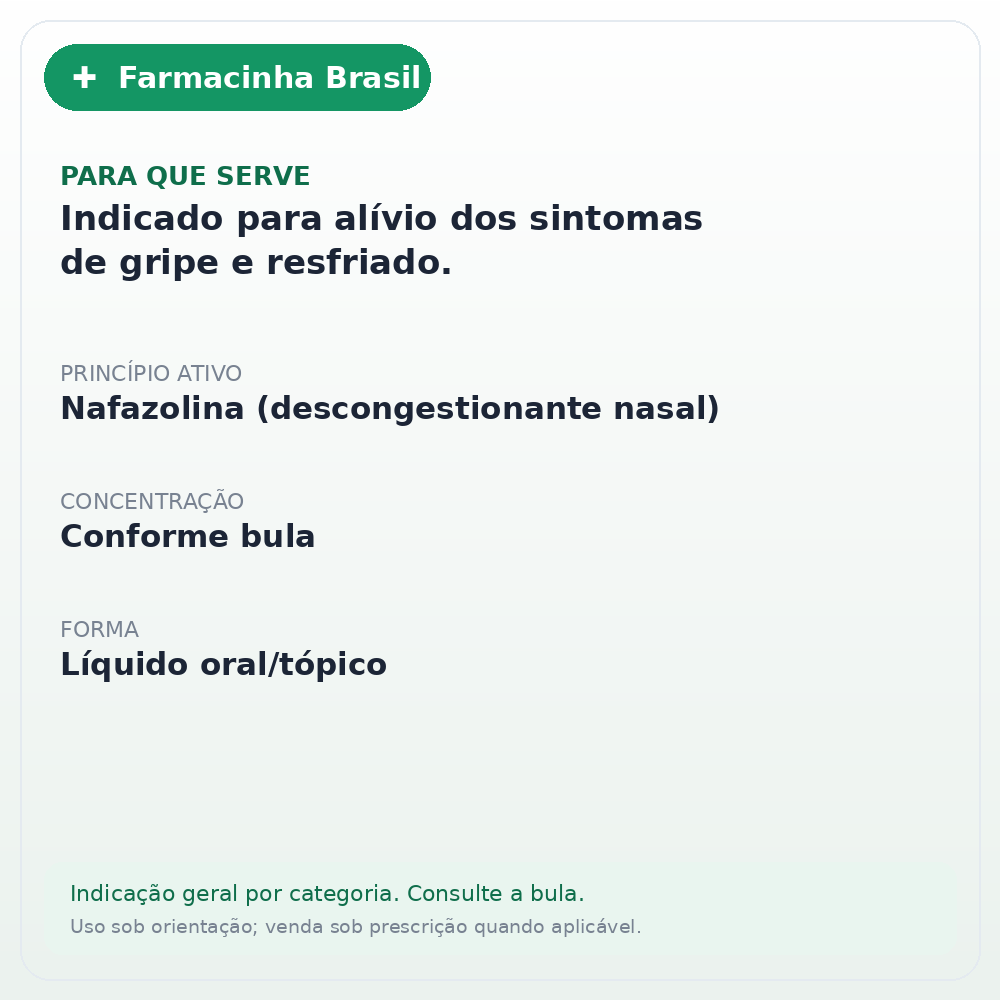 + Farmacinha Brasil

PARA QUE SERVE
Indicado para alívio dos sintomas de gripe e resfriado.

PRINCÍPIO ATIVO
Nafazolina (descongestionante nasal)

CONCENTRAÇÃO
Conforme bula

FORMA
Líquido oral/tópico

Indicação geral por categoria. Consulte a bula.
Uso sob orientação; venda sob prescrição quando aplicável.